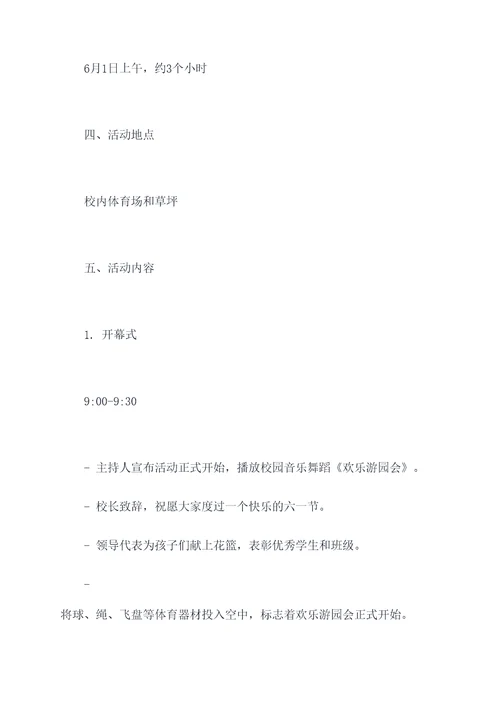 6月1日上午，约3个小时

四、活动地点

校内体育场和草坪

五、活动内容

1. 开幕式

9:00-9:30

- 主持人宣布活动正式开始，播放校园音乐舞蹈《欢乐游园会》。

- 校长致辞，祝愿大家度过一个快乐的六一节。

- 领导代表为孩子们献上花篮，表彰优秀学生和班级。

-

将球、绳、飞盘等体育器材投入空中，标志着欢乐游园会正式开始。